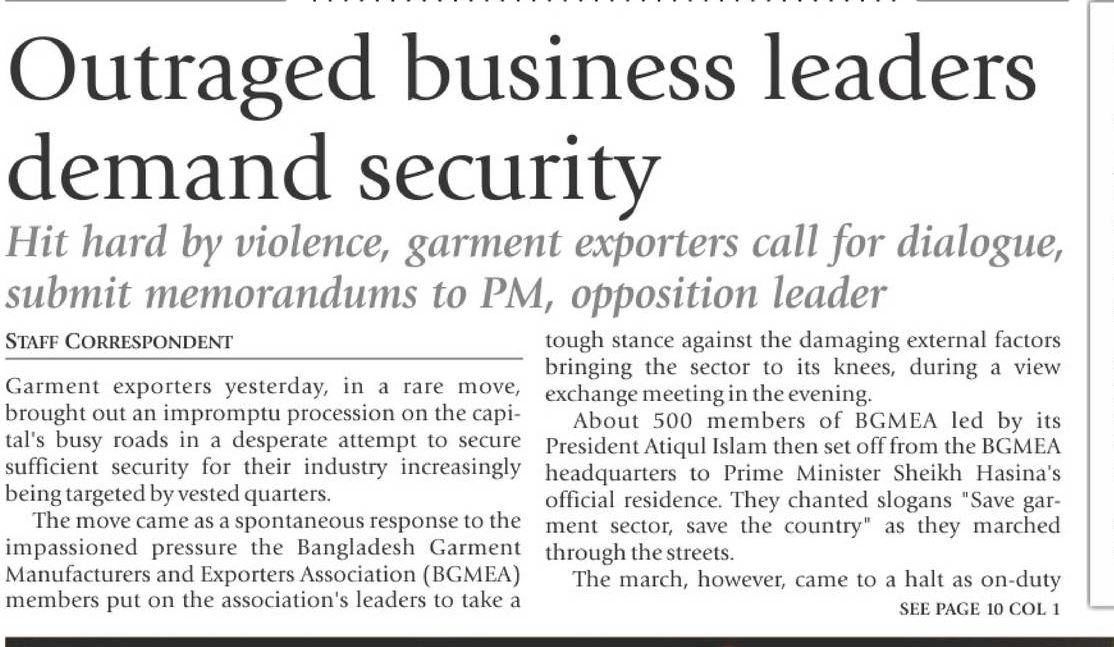 Outraged business leaders demand security

Hit hard by violence, garment exporters call for dialogue, submit memorandums to PM, opposition leader

STAFF CORRESPONDENT

Garment exporters yesterday, in a rare move, brought out an impromptu procession on the capital's busy roads in a desperate attempt to secure sufficient security for their industry increasingly being targeted by vested quarters.

The move came as a spontaneous response to the impassioned pressure the Bangladesh Garment Manufacturers and Exporters Association (BGMEA) members put on the association's leaders to take a tough stance against the damaging external factors bringing the sector to its knees, during a view exchange meeting in the evening.

About 500 members of BGMEA led by its President Atiqul Islam then set off from the BGMEA headquarters to Prime Minister Sheikh Hasina's official residence. They chanted slogans "Save garment sector, save the country" as they marched through the streets.

The march, however, came to a halt as on-duty

SEE PAGE 10 COL 1